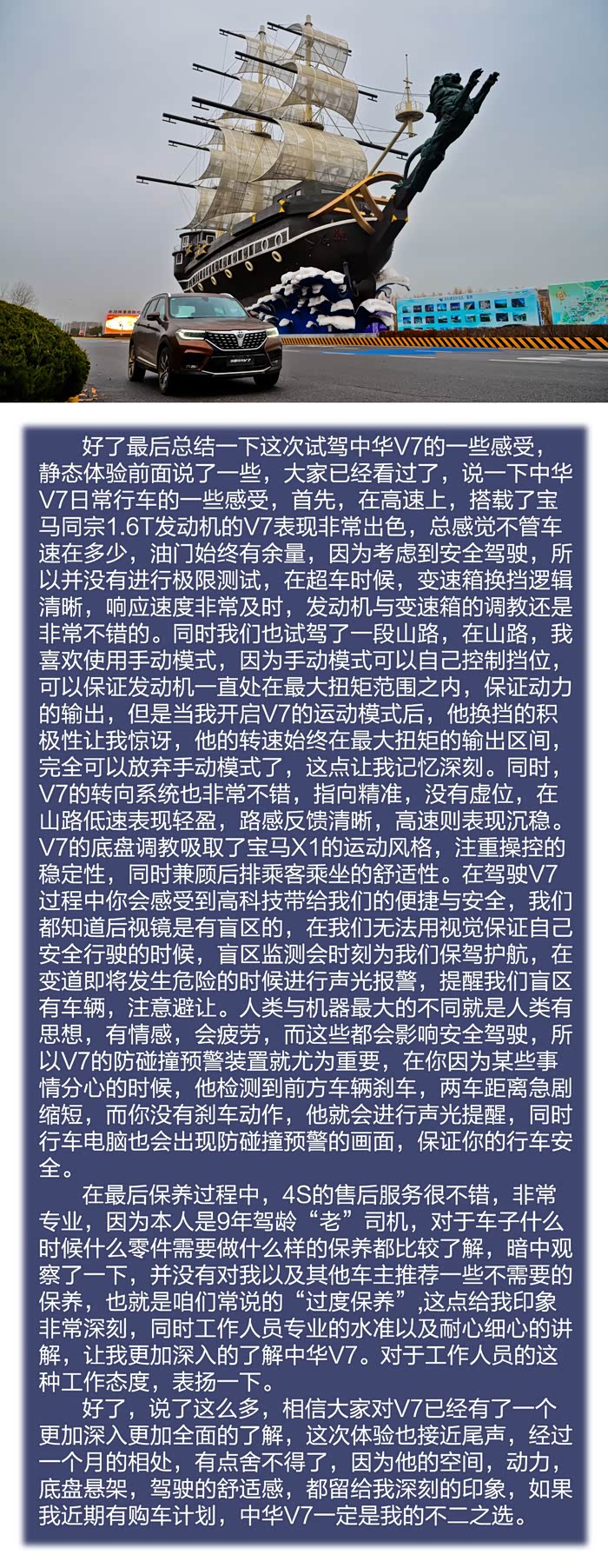 好了最后总结一下这次试驾中华V7的一些感受，静态体验前面说了一些，大家已经看过了，说一下中华V7日常行车的一些感受，首先，在高速上，搭载了宝马同宗1.6T发动机的V7表现非常出色，总感觉不管车速在多少，油门始终有余量，因为考虑到安全驾驶，所以并没有进行极限测试，在超车时候，变速箱换挡逻辑清晰，响应速度非常及时，发动机与变速箱的调教还是非常不错的。同时我们也试驾了一段山路，在山路，我喜欢使用手动模式，因为手动模式可以自己控制挡位，可以保证发动机一直处在最大扭矩范围之内，保证动力的输出，但是当我开启V7的运动模式后，他换挡的积极性让我惊讶，他的转速始终在最大扭矩的输出区间，完全可以放弃手动模式了，这点让我记忆深刻。同时，V7的转向系统也非常不错，指向精准，没有虚位，在山路低速表现轻盈，路感反馈清晰，高速则表现沉稳。V7的底盘调教吸取了宝马X1的运动风格，注重操控的稳定性，同时兼顾后排乘客乘坐的舒适性。在驾驶V7过程中你会感受到高科技带给我们的便捷与安全，我们都知道后视镜是有盲区的，在我们无法用视觉保证自己安全行驶的时候，盲区监测会时刻为我们保驾护航，在变道即将发生危险的时候进行声光报警，提醒我们盲区有车辆，注意避让。人类与机器最大的不同就是人类有思想，有情感，会疲劳，而这些都会影响安全驾驶，所以V7的防碰撞预警装置就尤为重要，在你因为某些事情分心的时候，他检测到前方车辆刹车，两车距离急剧缩短，而你没有刹车动作，他就会进行声光提醒，同时行车电脑也会出现防碰撞预警的画面，保证你的行车安全。

在最后保养过程中，4S的售后服务很不错，非常专业，因为本人是9年驾龄“老”司机，对于车子什么时候什么零件需要做什么样的保养都比较了解，暗中观察了一下，并没有对我以及其他车主推荐一些不需要的保养，也就是咱们常说的“过度保养”,这点给我印象非常深刻，同时工作人员专业的水准以及耐心细心的讲解，让我更加深入的了解中华V7。对于工作人员的这种工作态度，表扬一下。

好了，说了这么多，相信大家对V7已经有了一个更加深入更加全面的了解，这次体验也接近尾声，经过一个月的相处，有点舍不得了，因为他的空间，动力，底盘悬架，驾驶的舒适感，都留给我深刻的印象，如果我近期有购车计划，中华V7一定是我的不二之选。